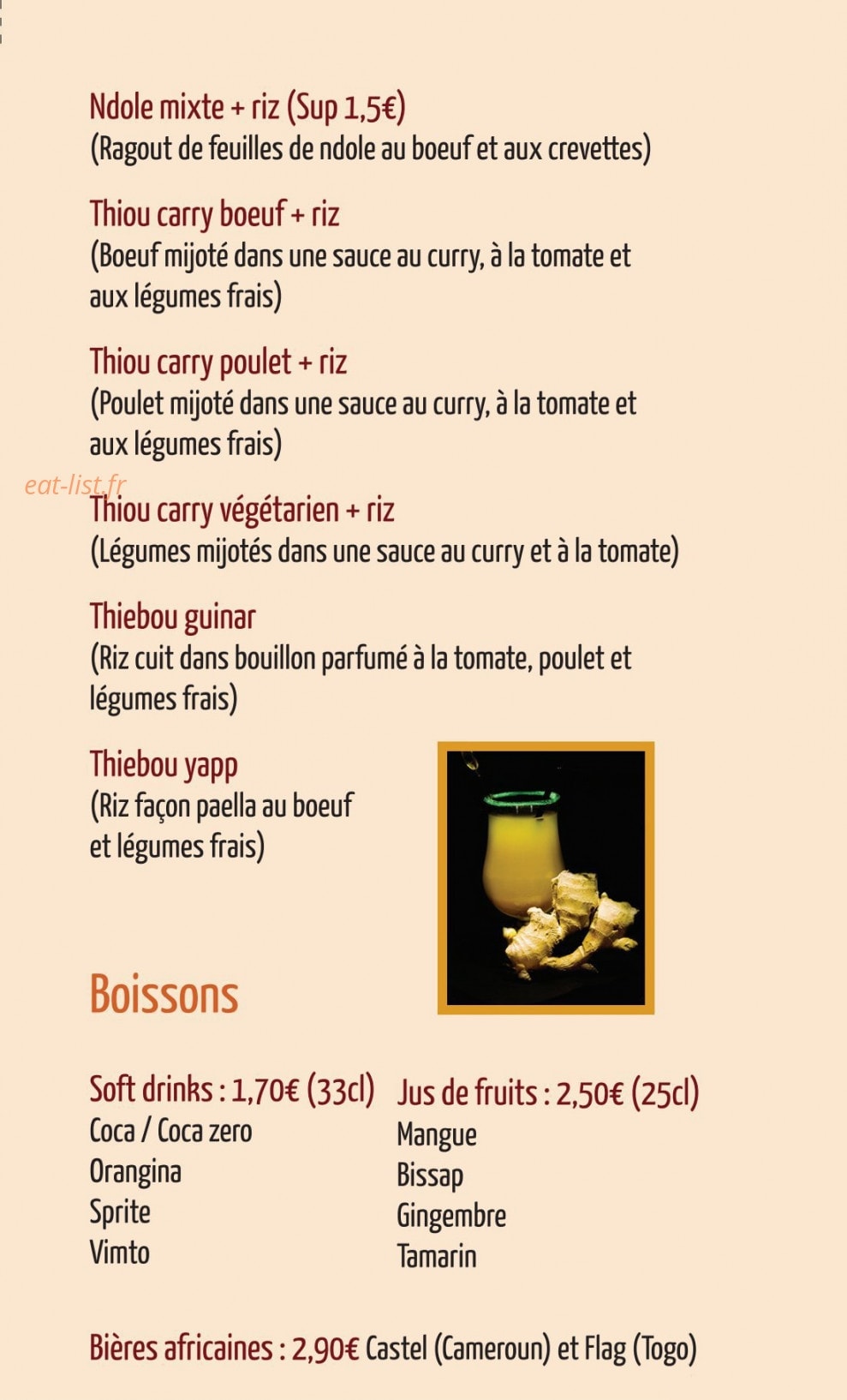 Ndole mixte + riz (Sup 1,5€)
(Ragout de feuilles de ndole au boeuf et aux crevettes)

Thiou carry boeuf + riz
(Boeuf mijoté dans une sauce au curry, à la tomate et aux légumes frais)

Thiou carry poulet + riz
(Poulet mijoté dans une sauce au curry, à la tomate et aux légumes frais)

eat-list.fr

Thiou carry végétarien + riz
(Légumes mijotés dans une sauce au curry et à la tomate)

Thiebou guinar
(Riz cuit dans bouillon parfumé à la tomate, poulet et légumes frais)

Thiebou yapp
(Riz façon paella au boeuf et légumes frais)

Boissons

Soft drinks : 1,70€ (33cl)
Coca / Coca zero
Orangina
Sprite
Vimto

Jus de fruits : 2,50€ (25cl)
Mangue
Bissap
Gingembre
Tamarin

Bières africaines : 2,90€ Castel (Cameroun) et Flag (Togo)